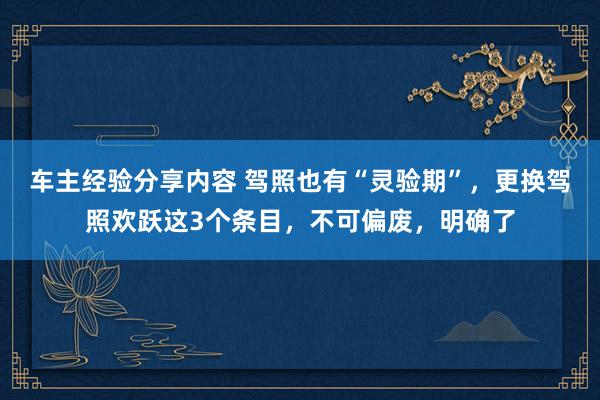 车主经验分享内容 驾照也有“灵验期”，更换驾照欢跃这3个条目，不可偏废，明确了